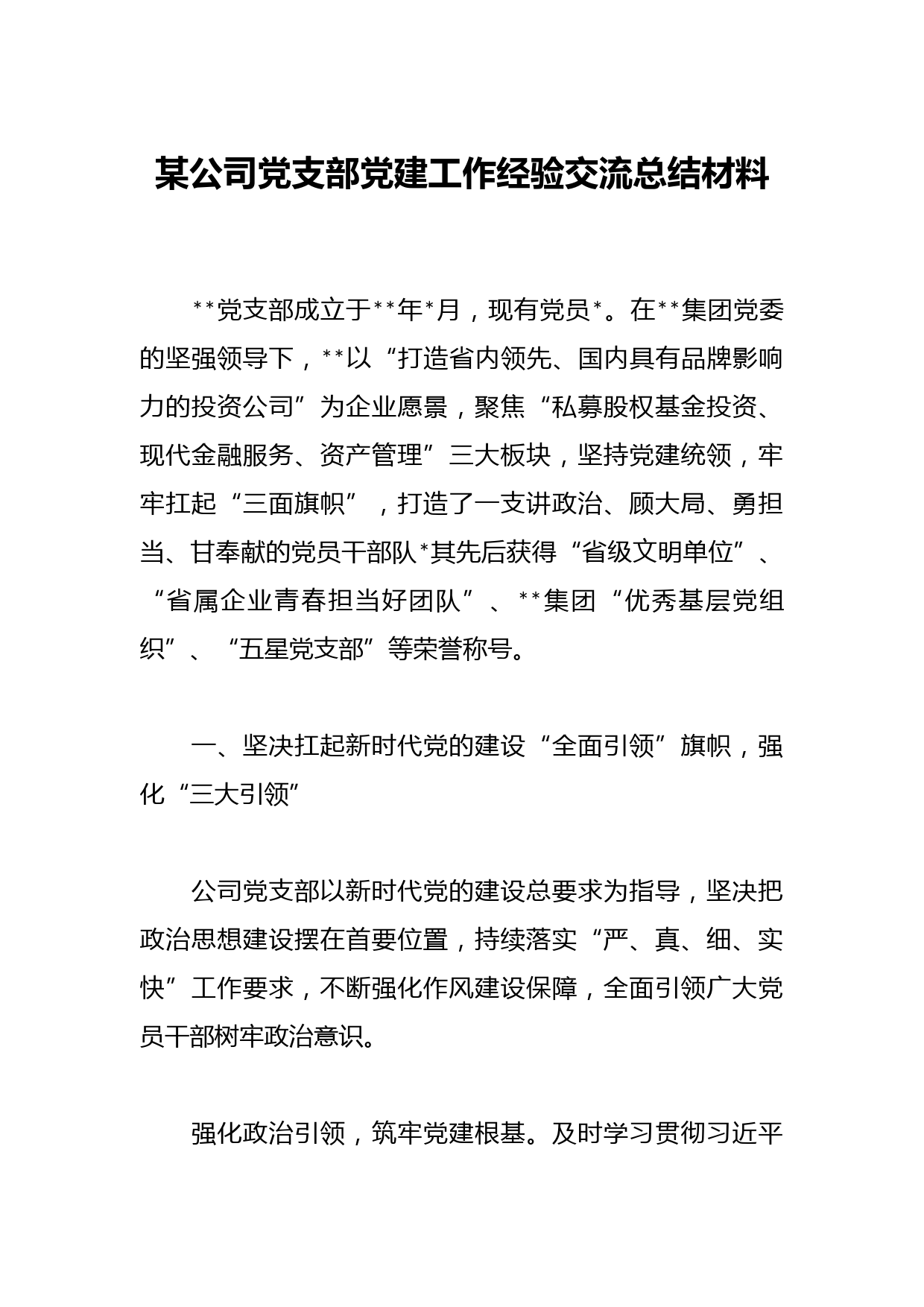 某公司党支部党建工作经验交流总结材料

**党支部成立于**年*月，现有党员*。在**集团党委的坚强领导下，**以“打造省内领先、国内具有品牌影响力的投资公司”为企业愿景，聚焦“私募股权基金投资、现代金融服务、资产管理”三大板块，坚持党建统领，牢牢扛起“三面旗帜”，打造了一支讲政治、顾大局、勇担当、甘奉献的党员干部队*其先后获得“省级文明单位”、“省属企业青春担当好团队”、**集团“优秀基层党组织”、“五星党支部”等荣誉称号。

一、坚决扛起新时代党的建设“全面引领”旗帜，强化“三大引领”

公司党支部以新时代党的建设总要求为指导，坚决把政治思想建设摆在首要位置，持续落实“严、真、细、实快”工作要求，不断强化作风建设保障，全面引领广大党员干部树牢政治意识。

强化政治引领，筑牢党建根基。及时学习贯彻习近平